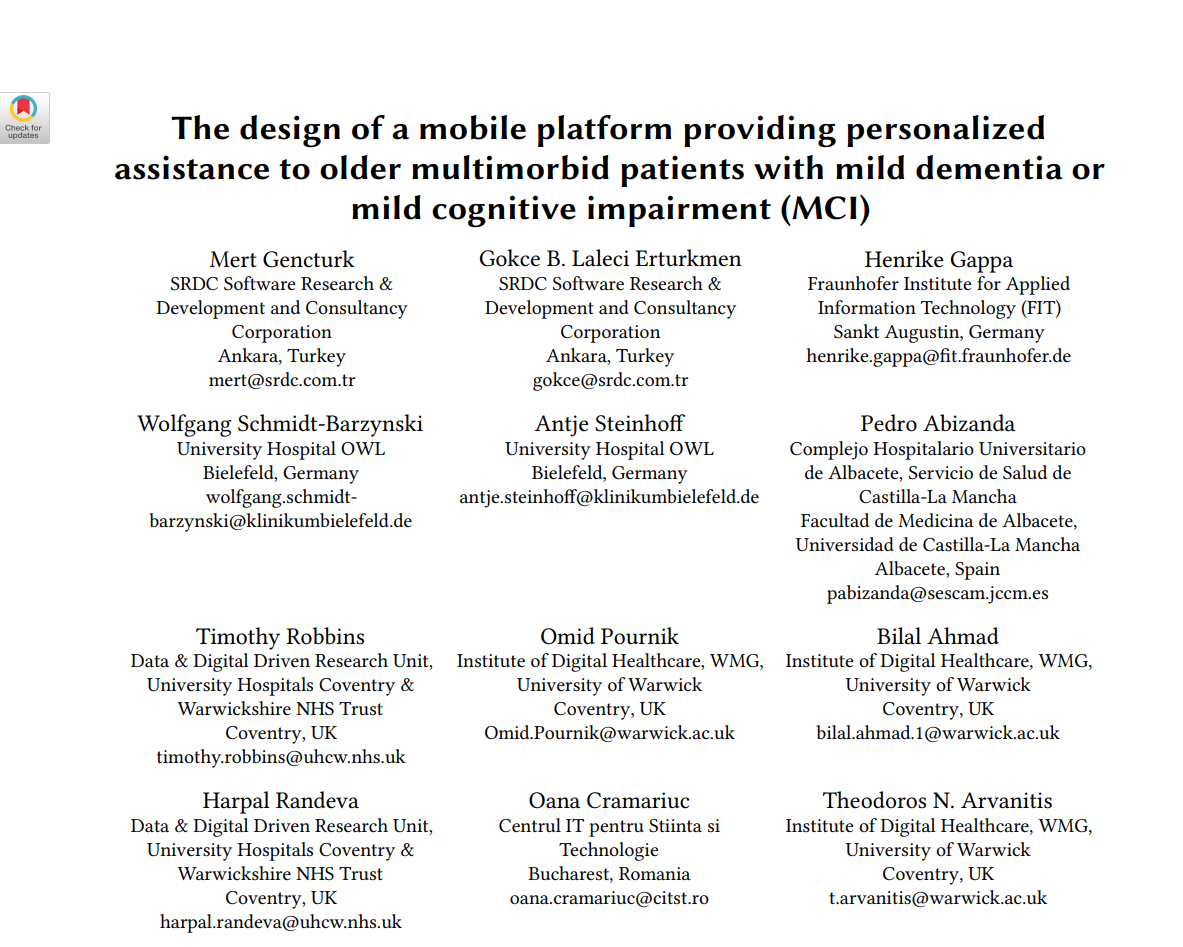 Check for updates

The design of a mobile platform providing personalized assistance to older multimorbid patients with mild dementia or mild cognitive impairment (MCI)

Mert Gencturk
SRDC Software Research & Development and Consultancy Corporation
Ankara, Turkey
mert@srdc.com.tr

Gokce B. Laleci Erturkmen
SRDC Software Research & Development and Consultancy Corporation
Ankara, Turkey
gokce@srdc.com.tr

Henrike Gappa
Fraunhofer Institute for Applied Information Technology (FIT)
Sankt Augustin, Germany
henrike.gappa@fit.fraunhofer.de

Wolfgang Schmidt-Barzynski
University Hospital OWL
Bielefeld, Germany
wolfgang.schmidt-barzynski@klinikumbielefeld.de

Antje Steinhoff
University Hospital OWL
Bielefeld, Germany
antje.steinhoff@klinikumbielefeld.de

Pedro Abizanda
Complejo Hospitalario Universitario de Albacete, Servicio de Salud de Castilla-La Mancha
Facultad de Medicina de Albacete, Universidad de Castilla-La Mancha
Albacete, Spain
pabizanda@sescam.jccm.es

Timothy Robbins
Data & Digital Driven Research Unit, University Hospitals Coventry & Warwickshire NHS Trust
Coventry, UK
timothy.robbins@uhcw.nhs.uk

Omid Pournik
Institute of Digital Healthcare, WMG, University of Warwick
Coventry, UK
Omid.Pournik@warwick.ac.uk

Bilal Ahmad
Institute of Digital Healthcare, WMG, University of Warwick
Coventry, UK
bilal.ahmad.1@warwick.ac.uk

Harpal Randeva
Data & Digital Driven Research Unit, University Hospitals Coventry & Warwickshire NHS Trust
Coventry, UK
harpal.randeva@uhcw.nhs.uk

Oana Cramariuc
Centrul IT pentru Stiinta si Technologie
Bucharest, Romania
oana.cramariuc@citst.ro

Theodoros N. Arvanitis
Institute of Digital Healthcare, WMG, University of Warwick
Coventry, UK
t.arvanitis@warwick.ac.uk